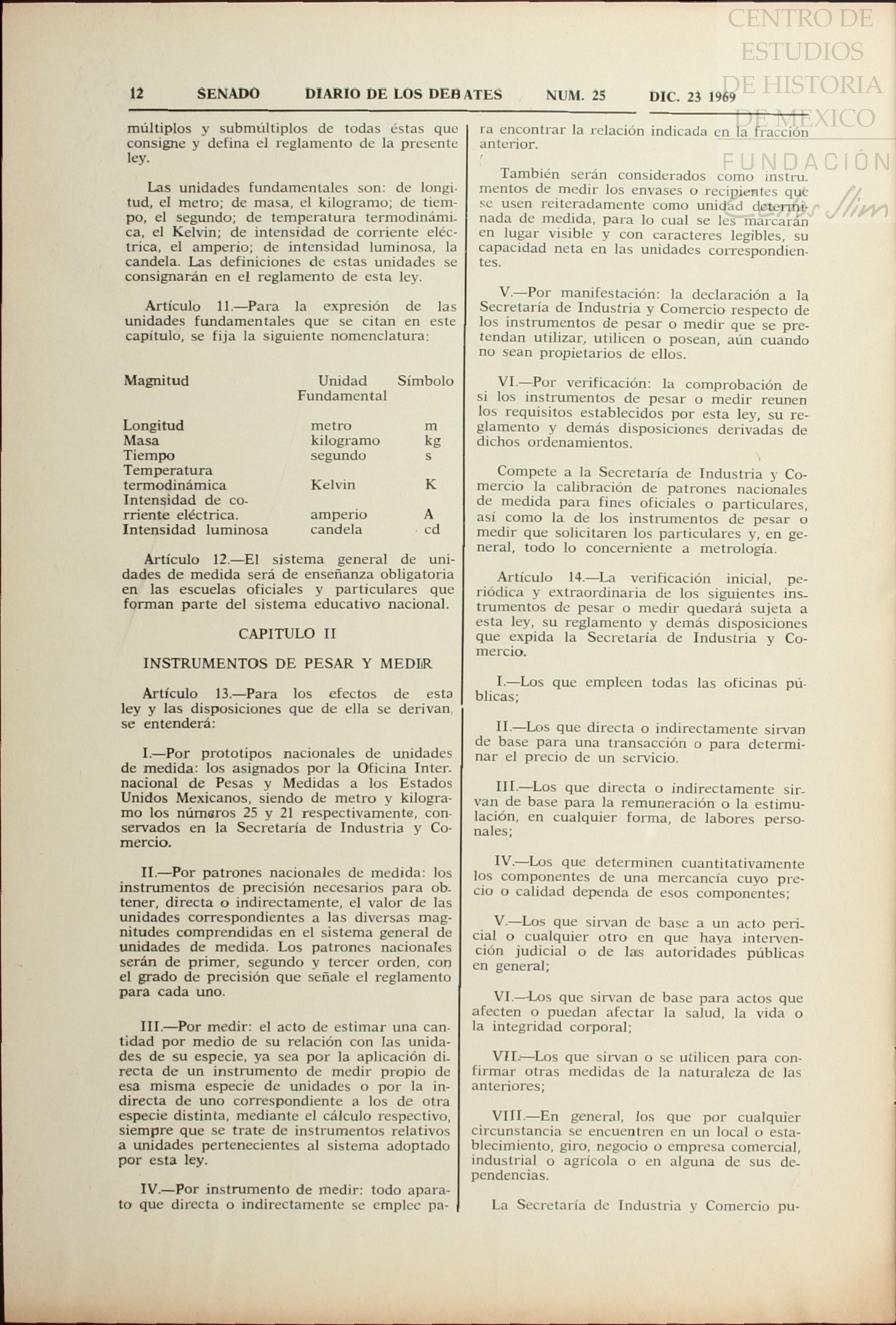 CENTRO DE ESTUDIOS DE HISTORIA DE MEXICO

FUNDACIÓN Carlos Slim

12 SENADO DIARIO DE LOS DEBATES NUM. 25 DIC. 23 1969

múltiplos y submúltiplos de todas éstas que consigne y defina el reglamento de la presente ley.

Las unidades fundamentales son: de longitud, el metro; de masa, el kilogramo; de tiempo, el segundo; de temperatura termodinámica, el Kelvin; de intensidad de corriente eléctrica, el amperio; de intensidad luminosa, la candela. Las definiciones de estas unidades se consignarán en el reglamento de esta ley.

Artículo 11.—Para la expresión de las unidades fundamentales que se citan en este capítulo, se fija la siguiente nomenclatura:

| Magnitud | Unidad Fundamental | Símbolo |
|---|---|---|
| Longitud | metro | m |
| Masa | kilogramo | kg |
| Tiempo | segundo | s |
| Temperatura termodinámica | Kelvin | K |
| Intensidad de corriente eléctrica. | amperio | A |
| Intensidad luminosa | candela | cd |

Artículo 12.—El sistema general de unidades de medida será de enseñanza obligatoria en las escuelas oficiales y particulares que forman parte del sistema educativo nacional.

CAPITULO II

INSTRUMENTOS DE PESAR Y MEDIR

Artículo 13.—Para los efectos de esta ley y las disposiciones que de ella se derivan, se entenderá:

I.—Por prototipos nacionales de unidades de medida: los asignados por la Oficina Internacional de Pesas y Medidas a los Estados Unidos Mexicanos, siendo de metro y kilogramo los números 25 y 21 respectivamente, conservados en la Secretaría de Industria y Comercio.

II.—Por patrones nacionales de medida: los instrumentos de precisión necesarios para obtener, directa o indirectamente, el valor de las unidades correspondientes a las diversas magnitudes comprendidas en el sistema general de unidades de medida. Los patrones nacionales serán de primer, segundo y tercer orden, con el grado de precisión que señale el reglamento para cada uno.

III.—Por medir: el acto de estimar una cantidad por medio de su relación con las unidades de su especie, ya sea por la aplicación directa de un instrumento de medir propio de esa misma especie de unidades o por la indirecta de uno correspondiente a los de otra especie distinta, mediante el cálculo respectivo, siempre que se trate de instrumentos relativos a unidades pertenecientes al sistema adoptado por esta ley.

IV.—Por instrumento de medir: todo aparato que directa o indirectamente se emplee para encontrar la relación indicada en la fracción anterior.

También serán considerados como instrumentos de medir los envases o recipientes que se usen reiteradamente como unidad determinada de medida, para lo cual se les marcarán en lugar visible y con caracteres legibles, su capacidad neta en las unidades correspondientes.

V.—Por manifestación: la declaración a la Secretaría de Industria y Comercio respecto de los instrumentos de pesar o medir que se pretendan utilizar, utilicen o posean, aún cuando no sean propietarios de ellos.

VI.—Por verificación: la comprobación de si los instrumentos de pesar o medir reunen los requisitos establecidos por esta ley, su reglamento y demás disposiciones derivadas de dichos ordenamientos.

Compete a la Secretaría de Industria y Comercio la calibración de patrones nacionales de medida para fines oficiales o particulares, así como la de los instrumentos de pesar o medir que solicitaren los particulares y, en general, todo lo concerniente a metrología.

Artículo 14.—La verificación inicial, periódica y extraordinaria de los siguientes instrumentos de pesar o medir quedará sujeta a esta ley, su reglamento y demás disposiciones que expida la Secretaría de Industria y Comercio.

I.—Los que empleen todas las oficinas públicas;

II.—Los que directa o indirectamente sirvan de base para una transacción o para determinar el precio de un servicio.

III.—Los que directa o indirectamente sirvan de base para la remuneración o la estimulación, en cualquier forma, de labores personales;

IV.—Los que determinen cuantitativamente los componentes de una mercancía cuyo precio o calidad dependa de esos componentes;

V.—Los que sirvan de base a un acto pericial o cualquier otro en que haya intervención judicial o de las autoridades públicas en general;

VI.—Los que sirvan de base para actos que afecten o puedan afectar la salud, la vida o la integridad corporal;

VII.—Los que sirvan o se utilicen para confirmar otras medidas de la naturaleza de las anteriores;

VIII.—En general, los que por cualquier circunstancia se encuentren en un local o establecimiento, giro, negocio o empresa comercial, industrial o agrícola o en alguna de sus dependencias.

La Secretaría de Industria y Comercio pu-